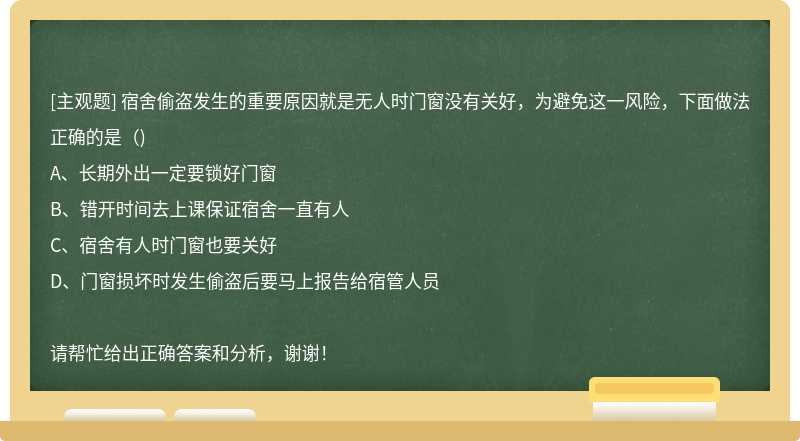 [主观题] 宿舍偷盗发生的重要原因就是无人时门窗没有关好，为避免这一风险，下面做法正确的是（）

A、长期外出一定要锁好门窗

B、错开时间去上课保证宿舍一直有人

C、宿舍有人时门窗也要关好

D、门窗损坏时发生偷盗后要马上报告给宿管人员

请帮忙给出正确答案和分析，谢谢！